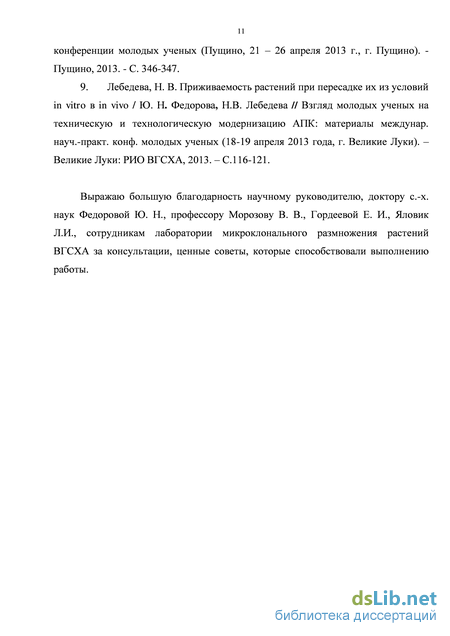 11

конференции молодых ученых (Пущино, 21 – 26 апреля 2013 г., г. Пущино). - Пущино, 2013. - С. 346-347.

9. Лебедева, Н. В. Приживаемость растений при пересадке их из условий in vitro в in vivo / Ю. Н. Федорова, Н.В. Лебедева // Взгляд молодых ученых на техническую и технологическую модернизацию АПК: материалы междунар. науч.-практ. конф. молодых ученых (18-19 апреля 2013 года, г. Великие Луки). – Великие Луки: РИО ВГСХА, 2013. – С.116-121.

Выражаю большую благодарность научному руководителю, доктору с.-х. наук Федоровой Ю. Н., профессору Морозову В. В., Гордеевой Е. И., Яловик Л.И., сотрудникам лаборатории микроклонального размножения растений ВГСХА за консультации, ценные советы, которые способствовали выполнению работы.

dsLib.net
библиотека диссертаций